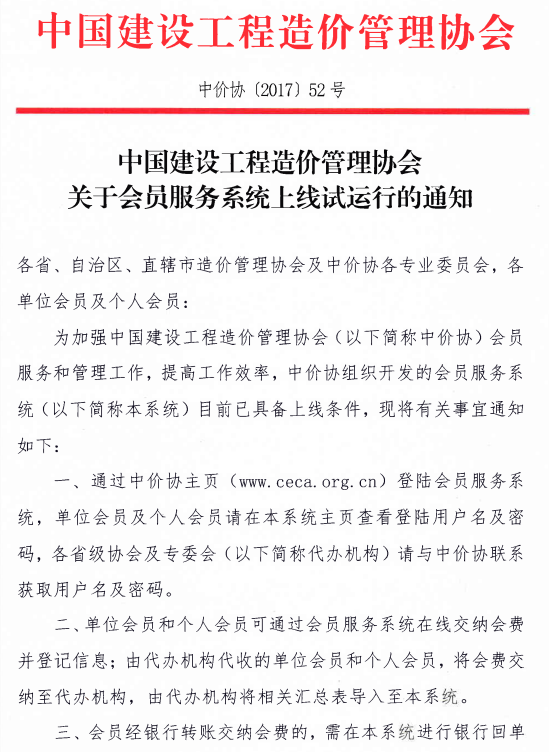 中国建设工程造价管理协会

中价协〔2017〕52号

中国建设工程造价管理协会
关于会员服务系统上线试运行的通知

各省、自治区、直辖市造价管理协会及中价协各专业委员会，各单位会员及个人会员：

为加强中国建设工程造价管理协会（以下简称中价协）会员服务和管理工作，提高工作效率，中价协组织开发的会员服务系统（以下简称本系统）目前已具备上线条件，现将有关事宜通知如下：

一、通过中价协主页（www.ceca.org.cn）登陆会员服务系统，单位会员及个人会员请在本系统主页查看登陆用户名及密码，各省级协会及专委会（以下简称代办机构）请与中价协联系获取用户名及密码。

二、单位会员和个人会员可通过会员服务系统在线交纳会费并登记信息；由代办机构代收的单位会员和个人会员，将会费交纳至代办机构，由代办机构将相关汇总表导入至本系统。

三、会员经银行转账交纳会费的，需在本系统进行银行回单